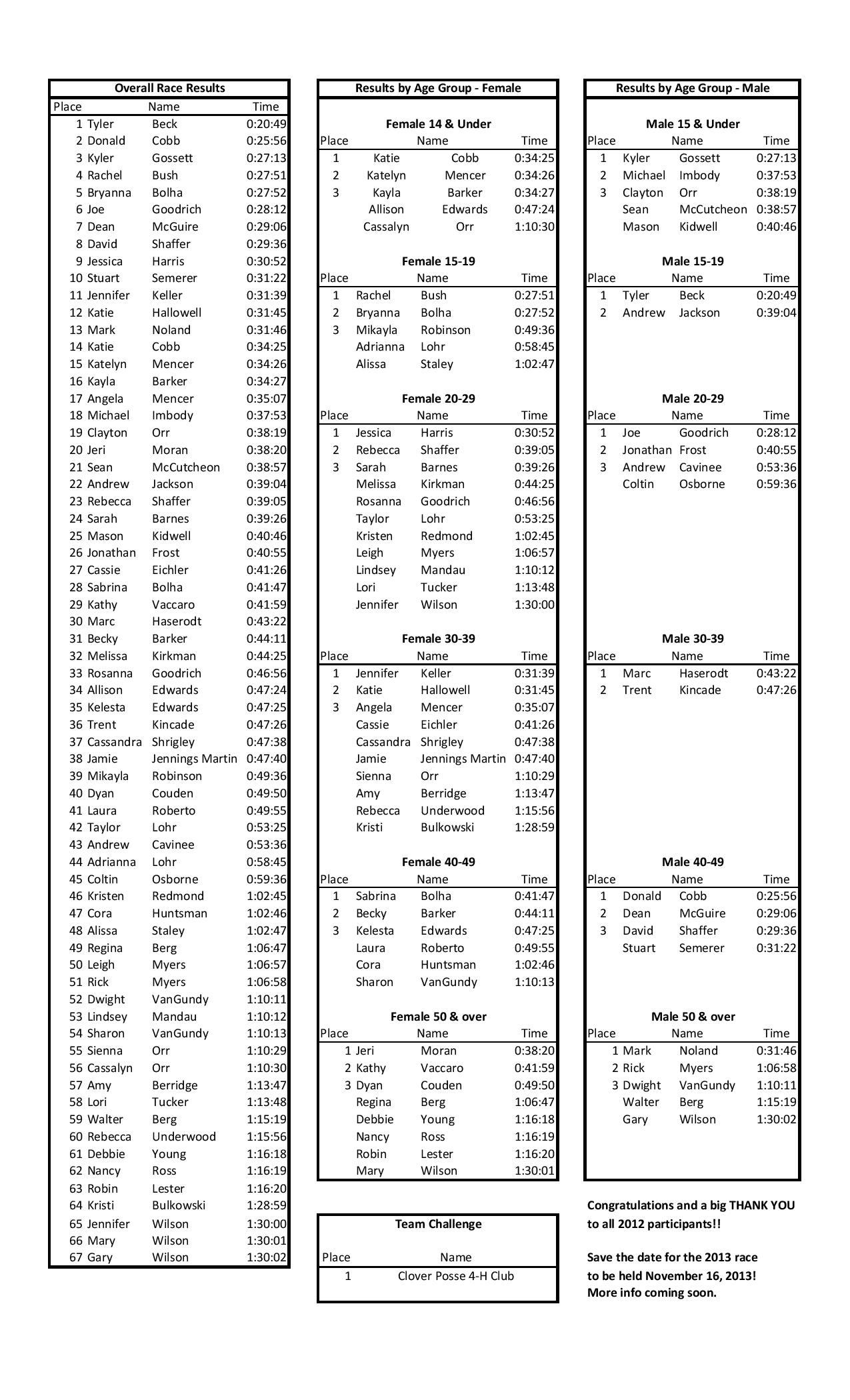 Overall Race Results

| Place | Name | | Time |
|---|---|---|---|
| 1 | Tyler | Beck | 0:20:49 |
| 2 | Donald | Cobb | 0:25:56 |
| 3 | Kyler | Gossett | 0:27:13 |
| 4 | Rachel | Bush | 0:27:51 |
| 5 | Bryanna | Bolha | 0:27:52 |
| 6 | Joe | Goodrich | 0:28:12 |
| 7 | Dean | McGuire | 0:29:06 |
| 8 | David | Shaffer | 0:29:36 |
| 9 | Jessica | Harris | 0:30:52 |
| 10 | Stuart | Semerer | 0:31:22 |
| 11 | Jennifer | Keller | 0:31:39 |
| 12 | Katie | Hallowell | 0:31:45 |
| 13 | Mark | Noland | 0:31:46 |
| 14 | Katie | Cobb | 0:34:25 |
| 15 | Katelyn | Mencer | 0:34:26 |
| 16 | Kayla | Barker | 0:34:27 |
| 17 | Angela | Mencer | 0:35:07 |
| 18 | Michael | Imbody | 0:37:53 |
| 19 | Clayton | Orr | 0:38:19 |
| 20 | Jeri | Moran | 0:38:20 |
| 21 | Sean | McCutcheon | 0:38:57 |
| 22 | Andrew | Jackson | 0:39:04 |
| 23 | Rebecca | Shaffer | 0:39:05 |
| 24 | Sarah | Barnes | 0:39:26 |
| 25 | Mason | Kidwell | 0:40:46 |
| 26 | Jonathan | Frost | 0:40:55 |
| 27 | Cassie | Eichler | 0:41:26 |
| 28 | Sabrina | Bolha | 0:41:47 |
| 29 | Kathy | Vaccaro | 0:41:59 |
| 30 | Marc | Haserodt | 0:43:22 |
| 31 | Becky | Barker | 0:44:11 |
| 32 | Melissa | Kirkman | 0:44:25 |
| 33 | Rosanna | Goodrich | 0:46:56 |
| 34 | Allison | Edwards | 0:47:24 |
| 35 | Kelesta | Edwards | 0:47:25 |
| 36 | Trent | Kincade | 0:47:26 |
| 37 | Cassandra | Shrigley | 0:47:38 |
| 38 | Jamie | Jennings Martin | 0:47:40 |
| 39 | Mikayla | Robinson | 0:49:36 |
| 40 | Dyan | Couden | 0:49:50 |
| 41 | Laura | Roberto | 0:49:55 |
| 42 | Taylor | Lohr | 0:53:25 |
| 43 | Andrew | Cavinee | 0:53:36 |
| 44 | Adrianna | Lohr | 0:58:45 |
| 45 | Coltin | Osborne | 0:59:36 |
| 46 | Kristen | Redmond | 1:02:45 |
| 47 | Cora | Huntsman | 1:02:46 |
| 48 | Alissa | Staley | 1:02:47 |
| 49 | Regina | Berg | 1:06:47 |
| 50 | Leigh | Myers | 1:06:57 |
| 51 | Rick | Myers | 1:06:58 |
| 52 | Dwight | VanGundy | 1:10:11 |
| 53 | Lindsey | Mandau | 1:10:12 |
| 54 | Sharon | VanGundy | 1:10:13 |
| 55 | Sienna | Orr | 1:10:29 |
| 56 | Cassalyn | Orr | 1:10:30 |
| 57 | Amy | Berridge | 1:13:47 |
| 58 | Lori | Tucker | 1:13:48 |
| 59 | Walter | Berg | 1:15:19 |
| 60 | Rebecca | Underwood | 1:15:56 |
| 61 | Debbie | Young | 1:16:18 |
| 62 | Nancy | Ross | 1:16:19 |
| 63 | Robin | Lester | 1:16:20 |
| 64 | Kristi | Bulkowski | 1:28:59 |
| 65 | Jennifer | Wilson | 1:30:00 |
| 66 | Mary | Wilson | 1:30:01 |
| 67 | Gary | Wilson | 1:30:02 |

Results by Age Group - Female

Female 14 & Under

| Place | Name | | Time |
|---|---|---|---|
| 1 | Katie | Cobb | 0:34:25 |
| 2 | Katelyn | Mencer | 0:34:26 |
| 3 | Kayla | Barker | 0:34:27 |
| | Allison | Edwards | 0:47:24 |
| | Cassalyn | Orr | 1:10:30 |

Female 15-19

| Place | Name | | Time |
|---|---|---|---|
| 1 | Rachel | Bush | 0:27:51 |
| 2 | Bryanna | Bolha | 0:27:52 |
| 3 | Mikayla | Robinson | 0:49:36 |
| | Adrianna | Lohr | 0:58:45 |
| | Alissa | Staley | 1:02:47 |

Female 20-29

| Place | Name | | Time |
|---|---|---|---|
| 1 | Jessica | Harris | 0:30:52 |
| 2 | Rebecca | Shaffer | 0:39:05 |
| 3 | Sarah | Barnes | 0:39:26 |
| | Melissa | Kirkman | 0:44:25 |
| | Rosanna | Goodrich | 0:46:56 |
| | Taylor | Lohr | 0:53:25 |
| | Kristen | Redmond | 1:02:45 |
| | Leigh | Myers | 1:06:57 |
| | Lindsey | Mandau | 1:10:12 |
| | Lori | Tucker | 1:13:48 |
| | Jennifer | Wilson | 1:30:00 |

Female 30-39

| Place | Name | | Time |
|---|---|---|---|
| 1 | Jennifer | Keller | 0:31:39 |
| 2 | Katie | Hallowell | 0:31:45 |
| 3 | Angela | Mencer | 0:35:07 |
| | Cassie | Eichler | 0:41:26 |
| | Cassandra | Shrigley | 0:47:38 |
| | Jamie | Jennings Martin | 0:47:40 |
| | Sienna | Orr | 1:10:29 |
| | Amy | Berridge | 1:13:47 |
| | Rebecca | Underwood | 1:15:56 |
| | Kristi | Bulkowski | 1:28:59 |

Female 40-49

| Place | Name | | Time |
|---|---|---|---|
| 1 | Sabrina | Bolha | 0:41:47 |
| 2 | Becky | Barker | 0:44:11 |
| 3 | Kelesta | Edwards | 0:47:25 |
| | Laura | Roberto | 0:49:55 |
| | Cora | Huntsman | 1:02:46 |
| | Sharon | VanGundy | 1:10:13 |

Female 50 & over

| Place | Name | | Time |
|---|---|---|---|
| 1 | Jeri | Moran | 0:38:20 |
| 2 | Kathy | Vaccaro | 0:41:59 |
| 3 | Dyan | Couden | 0:49:50 |
| | Regina | Berg | 1:06:47 |
| | Debbie | Young | 1:16:18 |
| | Nancy | Ross | 1:16:19 |
| | Robin | Lester | 1:16:20 |
| | Mary | Wilson | 1:30:01 |

Team Challenge

| Place | Name |
|---|---|
| 1 | Clover Posse 4-H Club |

Results by Age Group - Male

Male 15 & Under

| Place | Name | | Time |
|---|---|---|---|
| 1 | Kyler | Gossett | 0:27:13 |
| 2 | Michael | Imbody | 0:37:53 |
| 3 | Clayton | Orr | 0:38:19 |
| | Sean | McCutcheon | 0:38:57 |
| | Mason | Kidwell | 0:40:46 |

Male 15-19

| Place | Name | | Time |
|---|---|---|---|
| 1 | Tyler | Beck | 0:20:49 |
| 2 | Andrew | Jackson | 0:39:04 |

Male 20-29

| Place | Name | | Time |
|---|---|---|---|
| 1 | Joe | Goodrich | 0:28:12 |
| 2 | Jonathan | Frost | 0:40:55 |
| 3 | Andrew | Cavinee | 0:53:36 |
| | Coltin | Osborne | 0:59:36 |

Male 30-39

| Place | Name | | Time |
|---|---|---|---|
| 1 | Marc | Haserodt | 0:43:22 |
| 2 | Trent | Kincade | 0:47:26 |

Male 40-49

| Place | Name | | Time |
|---|---|---|---|
| 1 | Donald | Cobb | 0:25:56 |
| 2 | Dean | McGuire | 0:29:06 |
| 3 | David | Shaffer | 0:29:36 |
| | Stuart | Semerer | 0:31:22 |

Male 50 & over

| Place | Name | | Time |
|---|---|---|---|
| 1 | Mark | Noland | 0:31:46 |
| 2 | Rick | Myers | 1:06:58 |
| 3 | Dwight | VanGundy | 1:10:11 |
| | Walter | Berg | 1:15:19 |
| | Gary | Wilson | 1:30:02 |

Congratulations and a big THANK YOU to all 2012 participants!!

Save the date for the 2013 race to be held November 16, 2013! More info coming soon.